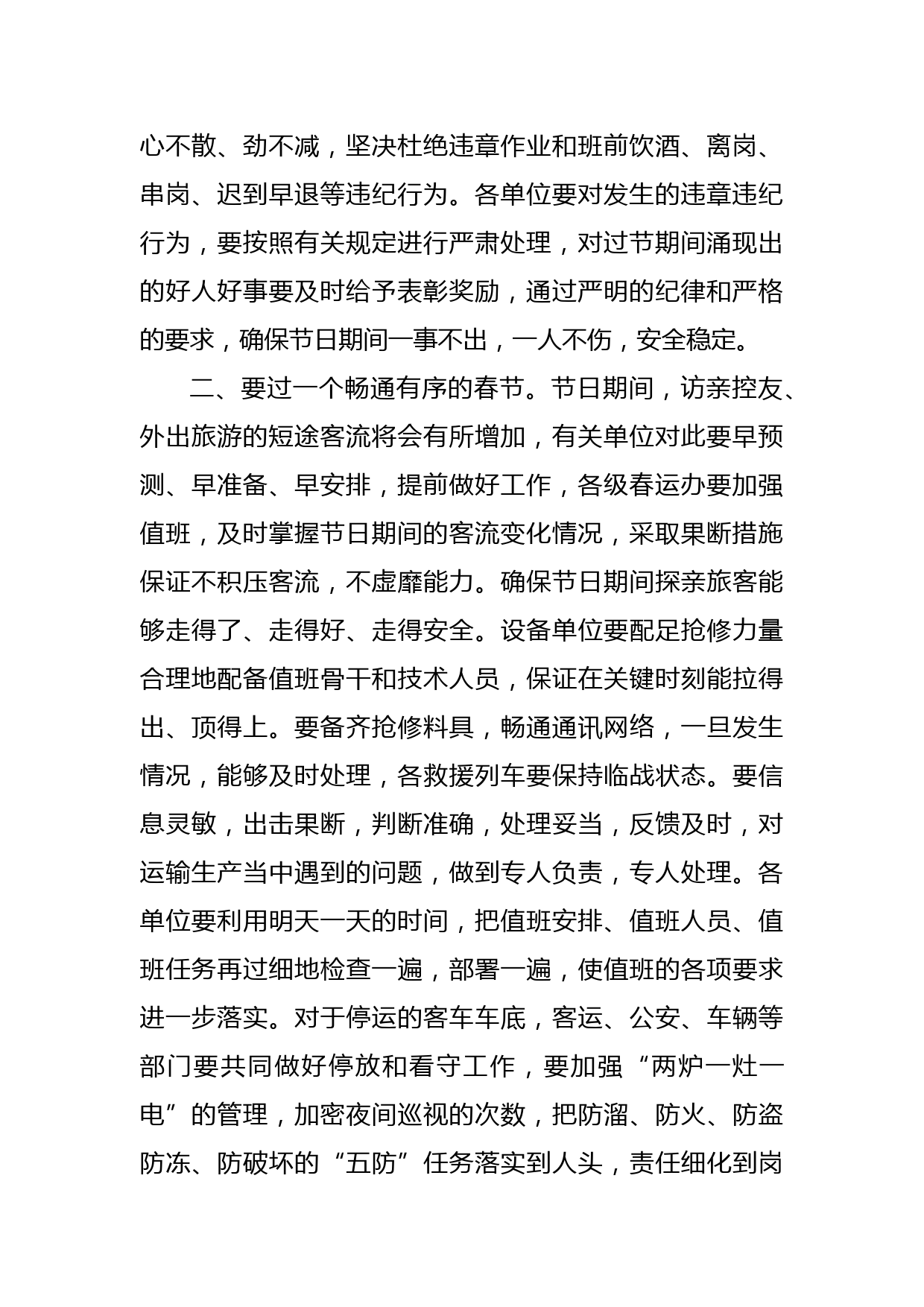 心不散、劲不减，坚决杜绝违章作业和班前饮酒、离岗、串岗、迟到早退等违纪行为。各单位要对发生的违章违纪行为，要按照有关规定进行严肃处理，对过节期间涌现出的好人好事要及时给予表彰奖励，通过严明的纪律和严格的要求，确保节日期间一事不出，一人不伤，安全稳定。

二、要过一个畅通有序的春节。节日期间，访亲控友、外出旅游的短途客流将会有所增加，有关单位对此要早预测、早准备、早安排，提前做好工作，各级春运办要加强值班，及时掌握节日期间的客流变化情况，采取果断措施保证不积压客流，不虚靡能力。确保节日期间探亲旅客能够走得了、走得好、走得安全。设备单位要配足抢修力量合理地配备值班骨干和技术人员，保证在关键时刻能拉得出、顶得上。要备齐抢修料具，畅通通讯网络，一旦发生情况，能够及时处理，各救援列车要保持临战状态。要信息灵敏，出击果断，判断准确，处理妥当，反馈及时，对运输生产当中遇到的问题，做到专人负责，专人处理。各单位要利用明天一天的时间，把值班安排、值班人员、值班任务再过细地检查一遍，部署一遍，使值班的各项要求进一步落实。对于停运的客车车底，客运、公安、车辆等部门要共同做好停放和看守工作，要加强“两炉一灶一电”的管理，加密夜间巡视的次数，把防溜、防火、防盗防冻、防破坏的“五防”任务落实到人头，责任细化到岗